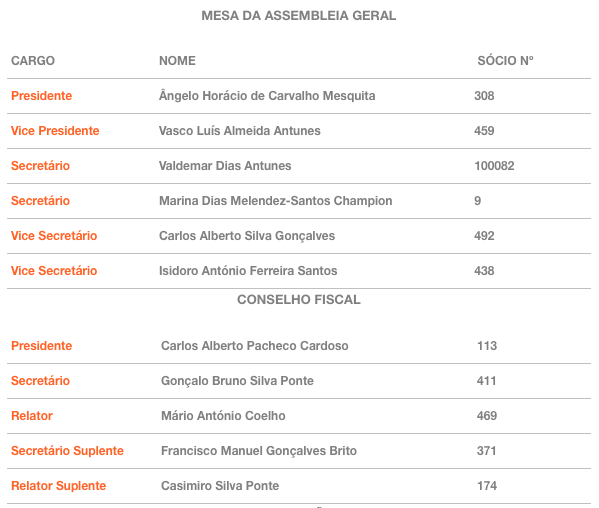 MESA DA ASSEMBLEIA GERAL

| CARGO | NOME | SÓCIO Nº |
|---|---|---|
| Presidente | Ângelo Horácio de Carvalho Mesquita | 308 |
| Vice Presidente | Vasco Luís Almeida Antunes | 459 |
| Secretário | Valdemar Dias Antunes | 100082 |
| Secretário | Marina Dias Melendez-Santos Champion | 9 |
| Vice Secretário | Carlos Alberto Silva Gonçalves | 492 |
| Vice Secretário | Isidoro António Ferreira Santos | 438 |

CONSELHO FISCAL

| | | |
|---|---|---|
| Presidente | Carlos Alberto Pacheco Cardoso | 113 |
| Secretário | Gonçalo Bruno Silva Ponte | 411 |
| Relator | Mário António Coelho | 469 |
| Secretário Suplente | Francisco Manuel Gonçalves Brito | 371 |
| Relator Suplente | Casimiro Silva Ponte | 174 |